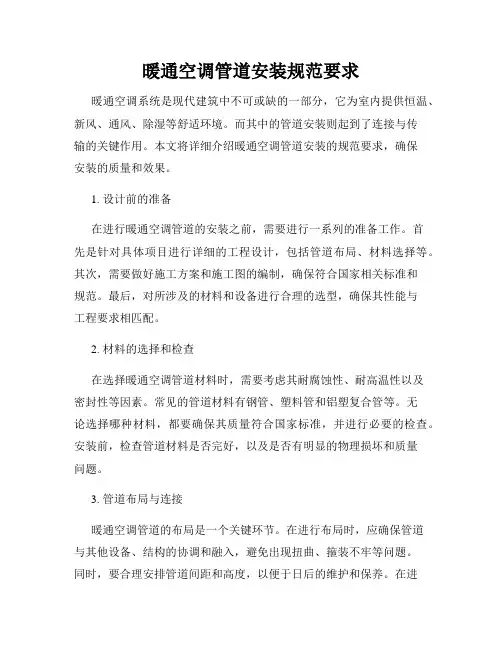 暖通空调管道安装规范要求

暖通空调系统是现代建筑中不可或缺的一部分，它为室内提供恒温、新风、通风、除湿等舒适环境。而其中的管道安装则起到了连接与传输的关键作用。本文将详细介绍暖通空调管道安装的规范要求，确保安装的质量和效果。

1. 设计前的准备

在进行暖通空调管道的安装之前，需要进行一系列的准备工作。首先是针对具体项目进行详细的工程设计，包括管道布局、材料选择等。其次，需要做好施工方案和施工图的编制，确保符合国家相关标准和规范。最后，对所涉及的材料和设备进行合理的选型，确保其性能与工程要求相匹配。

2. 材料的选择和检查

在选择暖通空调管道材料时，需要考虑其耐腐蚀性、耐高温性以及密封性等因素。常见的管道材料有钢管、塑料管和铝塑复合管等。无论选择哪种材料，都要确保其质量符合国家标准，并进行必要的检查。安装前，检查管道材料是否完好，以及是否有明显的物理损坏和质量问题。

3. 管道布局与连接

暖通空调管道的布局是一个关键环节。在进行布局时，应确保管道与其他设备、结构的协调和融入，避免出现扭曲、箍装不牢等问题。同时，要合理安排管道间距和高度，以便于日后的维护和保养。在进